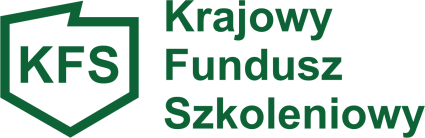 KFS

Krajowy
Fundusz
Szkoleniowy